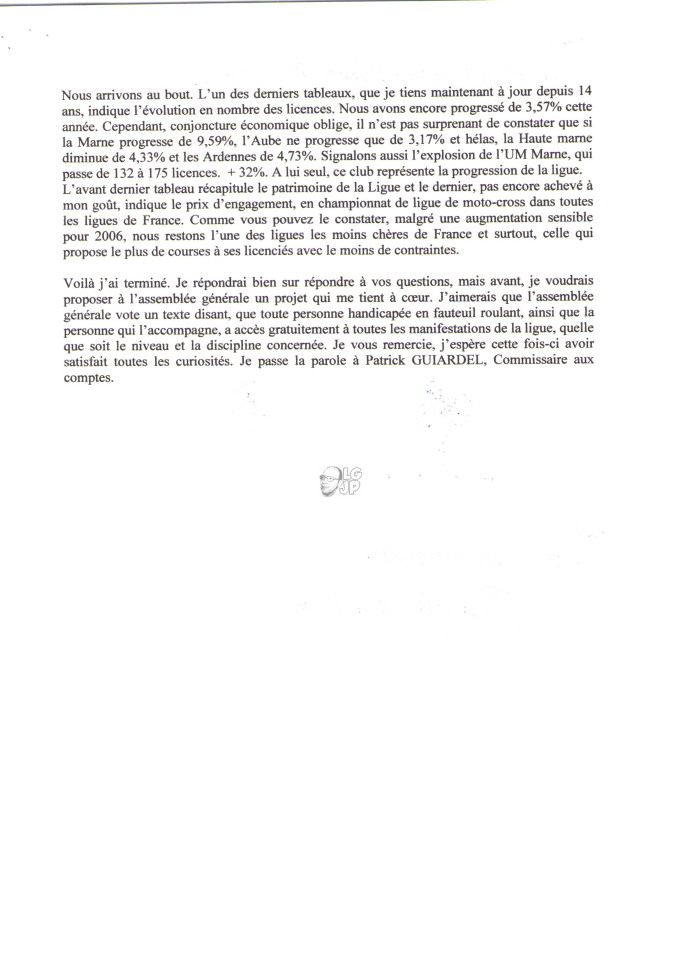 Nous arrivons au bout. L'un des derniers tableaux, que je tiens maintenant à jour depuis 14 ans, indique l'évolution en nombre des licences. Nous avons encore progressé de 3,57% cette année. Cependant, conjoncture économique oblige, il n'est pas surprenant de constater que si la Marne progresse de 9,59%, l'Aube ne progresse que de 3,17% et hélas, la Haute marne diminue de 4,33% et les Ardennes de 4,73%. Signalons aussi l'explosion de l'UM Marne, qui passe de 132 à 175 licences. + 32%. A lui seul, ce club représente la progression de la ligue. L'avant dernier tableau récapitule le patrimoine de la Ligue et le dernier, pas encore achevé à mon goût, indique le prix d'engagement, en championnat de ligue de moto-cross dans toutes les ligues de France. Comme vous pouvez le constater, malgré une augmentation sensible pour 2006, nous restons l'une des ligues les moins chères de France et surtout, celle qui propose le plus de courses à ses licenciés avec le moins de contraintes.

Voilà j'ai terminé. Je répondrai bien sur répondre à vos questions, mais avant, je voudrais proposer à l'assemblée générale un projet qui me tient à cœur. J'aimerais que l'assemblée générale vote un texte disant, que toute personne handicapée en fauteuil roulant, ainsi que la personne qui l'accompagne, a accès gratuitement à toutes les manifestations de la ligue, quelle que soit le niveau et la discipline concernée. Je vous remercie, j'espère cette fois-ci avoir satisfait toutes les curiosités. Je passe la parole à Patrick GUIARDEL, Commissaire aux comptes.

LG JP